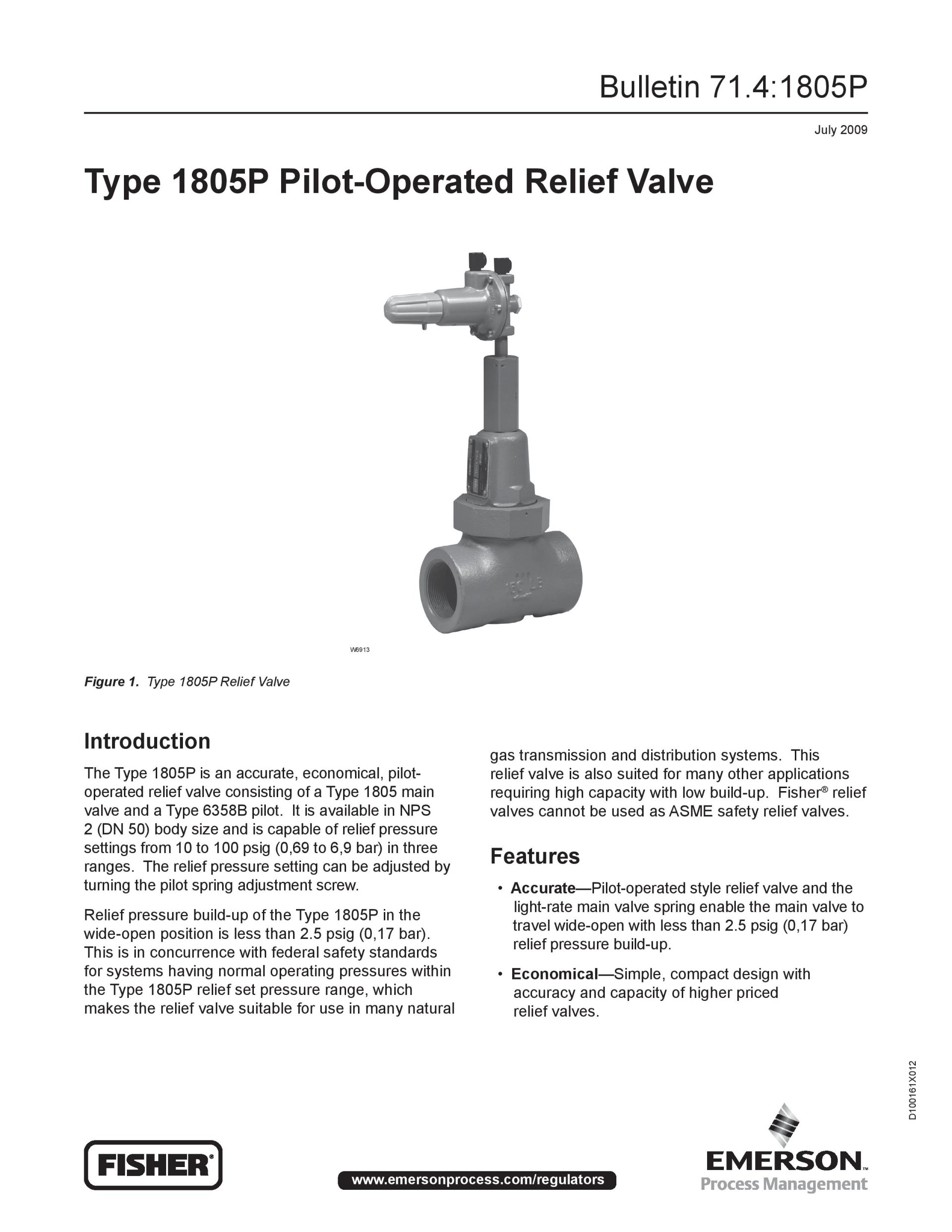 Bulletin 71.4:1805P

July 2009

Type 1805P Pilot-Operated Relief Valve

150 LB

W6913

Figure 1. Type 1805P Relief Valve

Introduction

The Type 1805P is an accurate, economical, pilot-operated relief valve consisting of a Type 1805 main valve and a Type 6358B pilot. It is available in NPS 2 (DN 50) body size and is capable of relief pressure settings from 10 to 100 psig (0,69 to 6,9 bar) in three ranges. The relief pressure setting can be adjusted by turning the pilot spring adjustment screw.

Relief pressure build-up of the Type 1805P in the wide-open position is less than 2.5 psig (0,17 bar). This is in concurrence with federal safety standards for systems having normal operating pressures within the Type 1805P relief set pressure range, which makes the relief valve suitable for use in many natural gas transmission and distribution systems. This relief valve is also suited for many other applications requiring high capacity with low build-up. Fisher® relief valves cannot be used as ASME safety relief valves.

Features

• Accurate—Pilot-operated style relief valve and the light-rate main valve spring enable the main valve to travel wide-open with less than 2.5 psig (0,17 bar) relief pressure build-up.

• Economical—Simple, compact design with accuracy and capacity of higher priced relief valves.

D100161X012

FISHER®

www.emersonprocess.com/regulators

EMERSON™
Process Management